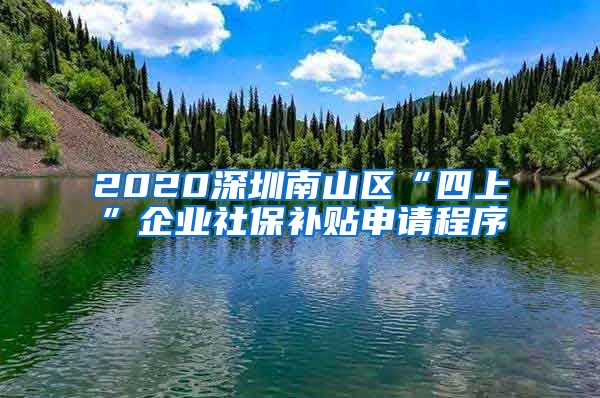 2020深圳南山区“四上”企业社保补贴申请程序